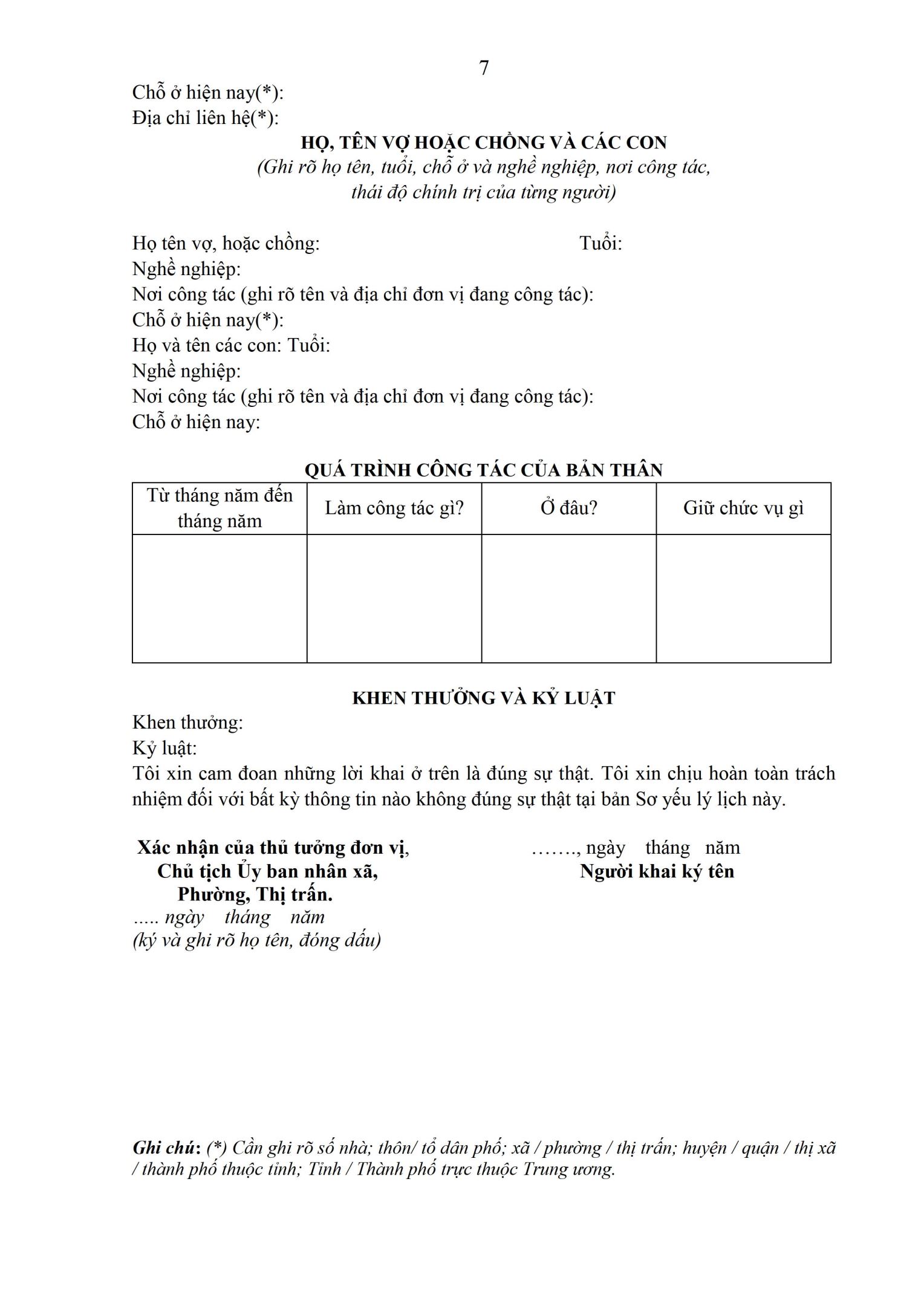 7

Chỗ ở hiện nay(*):
Địa chỉ liên hệ(*):

HỌ, TÊN VỢ HOẶC CHỒNG VÀ CÁC CON
(Ghi rõ họ tên, tuổi, chỗ ở và nghề nghiệp, nơi công tác, thái độ chính trị của từng người)

Họ tên vợ, hoặc chồng: Tuổi:
Nghề nghiệp:
Nơi công tác (ghi rõ tên và địa chỉ đơn vị đang công tác):
Chỗ ở hiện nay(*):
Họ và tên các con: Tuổi:
Nghề nghiệp:
Nơi công tác (ghi rõ tên và địa chỉ đơn vị đang công tác):
Chỗ ở hiện nay:

QUÁ TRÌNH CÔNG TÁC CỦA BẢN THÂN

| Từ tháng năm đến tháng năm | Làm công tác gì? | Ở đâu? | Giữ chức vụ gì |
|---|---|---|---|
| | | | |

KHEN THƯỞNG VÀ KỶ LUẬT
Khen thưởng:
Kỷ luật:
Tôi xin cam đoan những lời khai ở trên là đúng sự thật. Tôi xin chịu hoàn toàn trách nhiệm đối với bất kỳ thông tin nào không đúng sự thật tại bản Sơ yếu lý lịch này.

Xác nhận của thủ tưởng đơn vị,
Chủ tịch Ủy ban nhân xã,
Phường, Thị trấn.
..... ngày tháng năm
(ký và ghi rõ họ tên, đóng dấu)

……., ngày tháng năm
Người khai ký tên

Ghi chú: (*) Cần ghi rõ số nhà; thôn/ tổ dân phố; xã / phường / thị trấn; huyện / quận / thị xã / thành phố thuộc tỉnh; Tỉnh / Thành phố trực thuộc Trung ương.